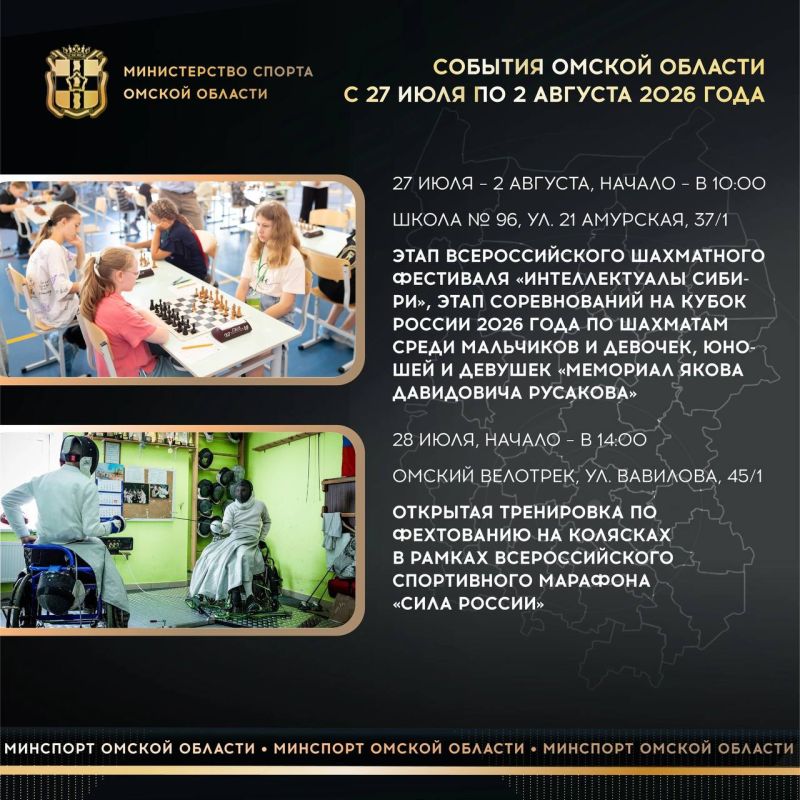 МИНИСТЕРСТВО СПОРТА
ОМСКОЙ ОБЛАСТИ

СОБЫТИЯ ОМСКОЙ ОБЛАСТИ
С 27 ИЮЛЯ ПО 2 АВГУСТА 2026 ГОДА

27 ИЮЛЯ - 2 АВГУСТА, НАЧАЛО - В 10:00

ШКОЛА № 96, УЛ. 21 АМУРСКАЯ, 37/1

ЭТАП ВСЕРОССИЙСКОГО ШАХМАТНОГО ФЕСТИВАЛЯ «ИНТЕЛЛЕКТУАЛЫ СИБИРИ», ЭТАП СОРЕВНОВАНИЙ НА КУБОК РОССИИ 2026 ГОДА ПО ШАХМАТАМ СРЕДИ МАЛЬЧИКОВ И ДЕВОЧЕК, ЮНОШЕЙ И ДЕВУШЕК «МЕМОРИАЛ ЯКОВА ДАВИДОВИЧА РУСАКОВА»

28 ИЮЛЯ, НАЧАЛО - В 14:00

ОМСКИЙ ВЕЛОТРЕК, УЛ. ВАВИЛОВА, 45/1

ОТКРЫТАЯ ТРЕНИРОВКА ПО ФЕХТОВАНИЮ НА КОЛЯСКАХ В РАМКАХ ВСЕРОССИЙСКОГО СПОРТИВНОГО МАРАФОНА «СИЛА РОССИИ»

МИНСПОРТ ОМСКОЙ ОБЛАСТИ • МИНСПОРТ ОМСКОЙ ОБЛАСТИ • МИНСПОРТ ОМСКОЙ ОБЛАСТИ